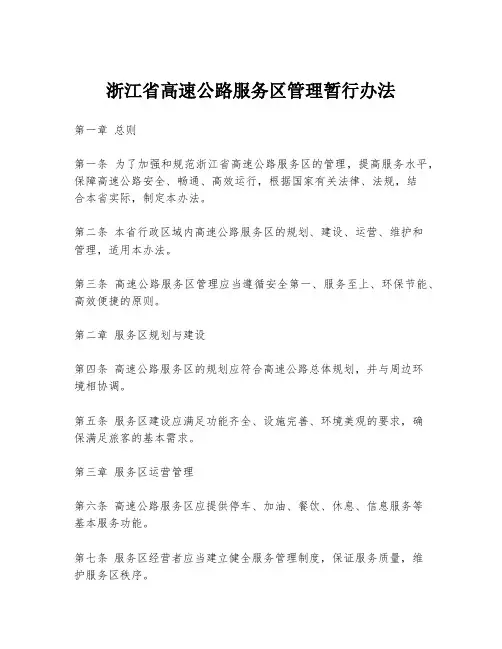 浙江省高速公路服务区管理暂行办法

第一章 总则

第一条 为了加强和规范浙江省高速公路服务区的管理，提高服务水平，保障高速公路安全、畅通、高效运行，根据国家有关法律、法规，结合本省实际，制定本办法。

第二条 本省行政区域内高速公路服务区的规划、建设、运营、维护和管理，适用本办法。

第三条 高速公路服务区管理应当遵循安全第一、服务至上、环保节能、高效便捷的原则。

第二章 服务区规划与建设

第四条 高速公路服务区的规划应符合高速公路总体规划，并与周边环境相协调。

第五条 服务区建设应满足功能齐全、设施完善、环境美观的要求，确保满足旅客的基本需求。

第三章 服务区运营管理

第六条 高速公路服务区应提供停车、加油、餐饮、休息、信息服务等基本服务功能。

第七条 服务区经营者应当建立健全服务管理制度，保证服务质量，维护服务区秩序。